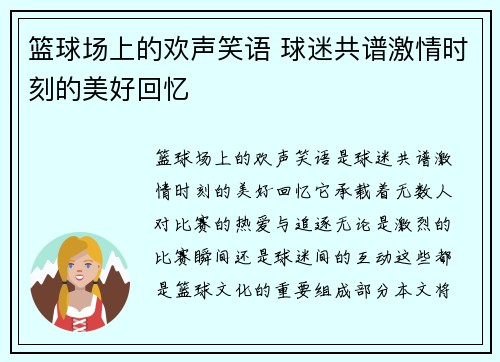 篮球场上的欢声笑语 球迷共谱激情时刻的美好回忆

篮球场上的欢声笑语是球迷共谱激情时刻的美好回忆它承载着无数人对比赛的热爱与追逐无论是激烈的比赛瞬间还是球迷间的互动这些都是篮球文化的重要组成部分本文将